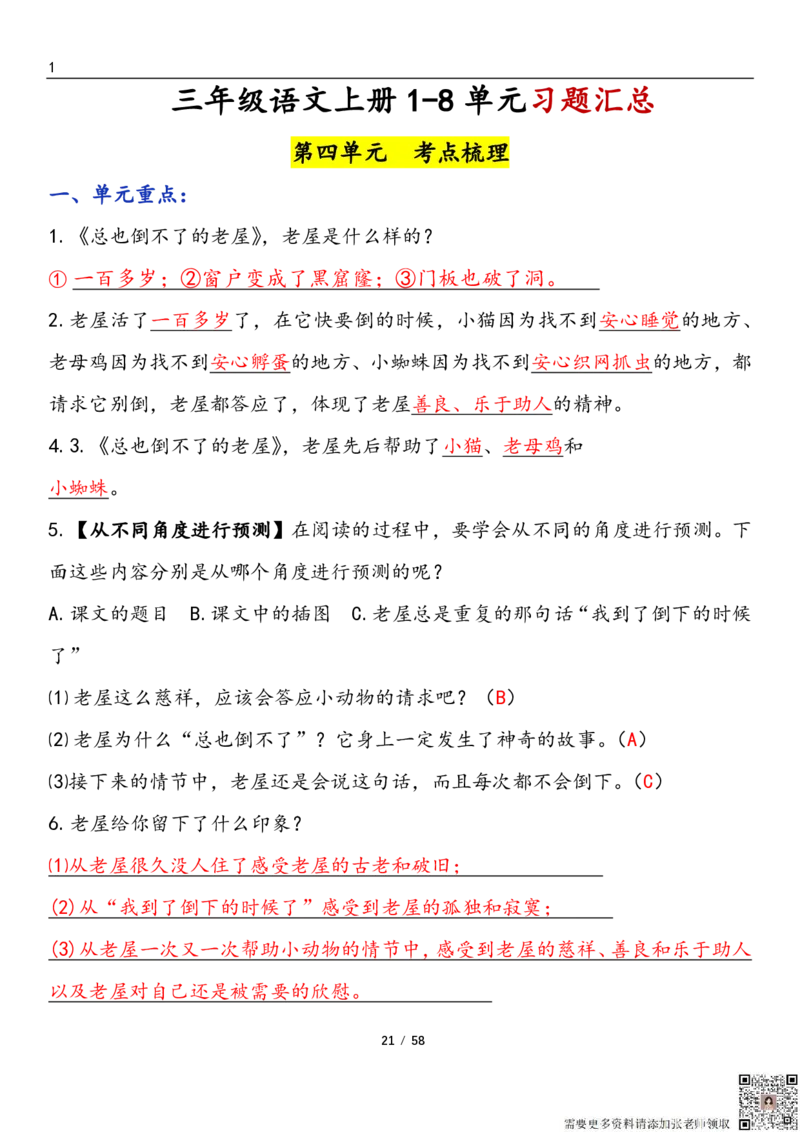 1

三年级语文上册1-8单元习题汇总

第四单元 考点梳理

一、单元重点：

1.《总也倒不了的老屋》，老屋是什么样的？

①一百多岁；②窗户变成了黑窟窿；③门板也破了洞。

2.老屋活了一百多岁了，在它快要倒的时候，小猫因为找不到安心睡觉的地方、老母鸡因为找不到安心孵蛋的地方、小蜘蛛因为找不到安心织网抓虫的地方，都请求它别倒，老屋都答应了，体现了老屋善良、乐于助人的精神。

4.3.《总也倒不了的老屋》，老屋先后帮助了小猫、老母鸡和小蜘蛛。

5.【从不同角度进行预测】在阅读的过程中，要学会从不同的角度进行预测。下面这些内容分别是从哪个角度进行预测的呢？

A.课文的题目 B.课文中的插图 C.老屋总是重复的那句话“我到了倒下的时候了”

(1)老屋这么慈祥，应该会答应小动物的请求吧？（B）

(2)老屋为什么“总也倒不了”？它身上一定发生了神奇的故事。（A）

(3)接下来的情节中，老屋还是会说这句话，而且每次都不会倒下。（C）

6.老屋给你留下了什么印象？

(1)从老屋很久没人住了感受老屋的古老和破旧；

(2)从“我到了倒下的时候了”感受到老屋的孤独和寂寞；

(3)从老屋一次又一次帮助小动物的情节中，感受到老屋的慈祥、善良和乐于助人以及老屋对自己还是被需要的欣慰。

21 / 58

需要更多资料请添加张老师领取